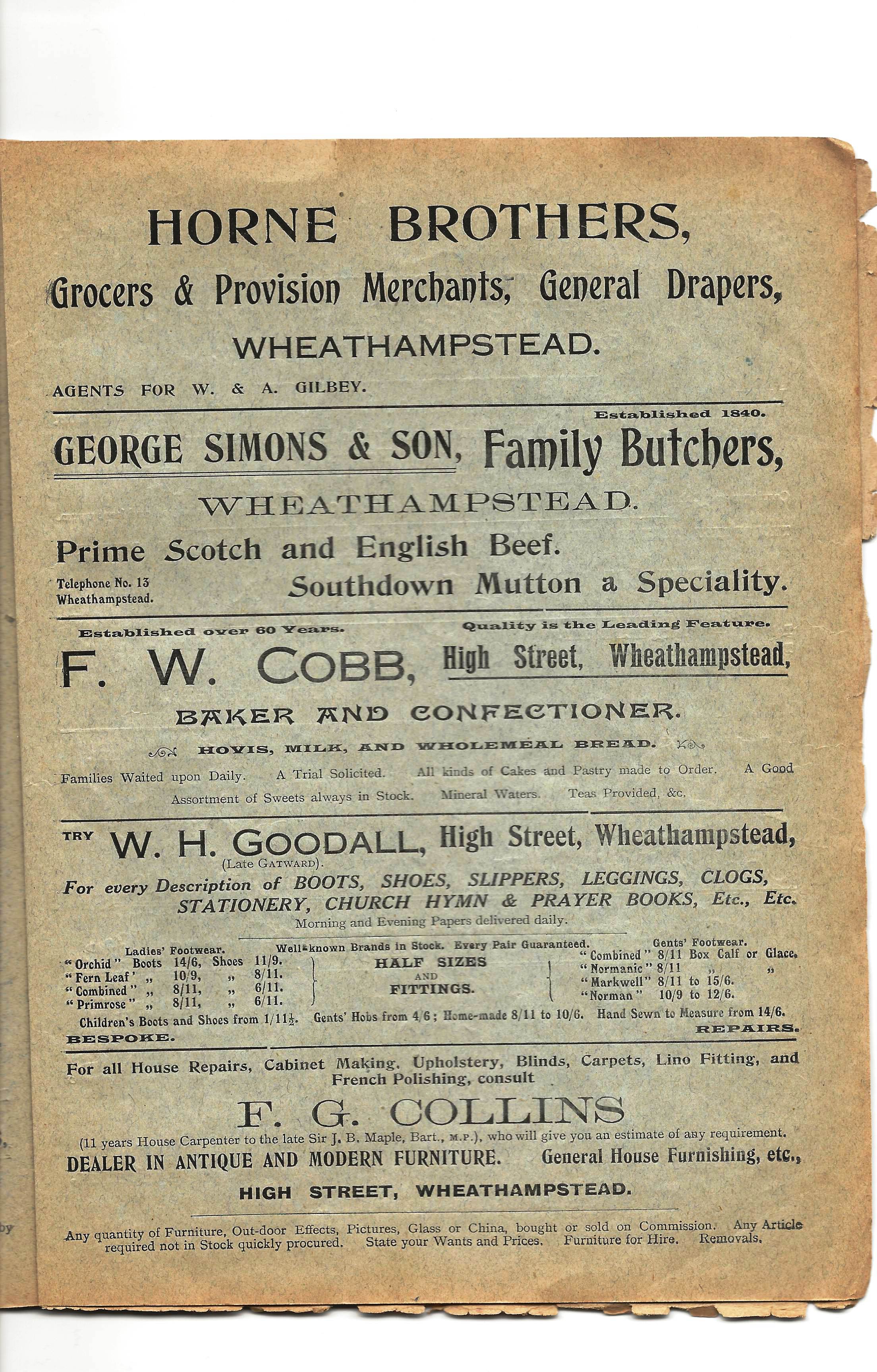 HORNE BROTHERS,

Grocers & Provision Merchants, General Drapers,

WHEATHAMPSTEAD.

AGENTS FOR W. & A. GILBEY.

Established 1840.

GEORGE SIMONS & SON, Family Butchers,

WHEATHAMPSTEAD.

Prime Scotch and English Beef.

Telephone No. 13 Wheathampstead.

Southdown Mutton a Speciality.

Established over 60 Years.

Quality is the Leading Feature.

F. W. COBB, High Street, Wheathampstead,

BAKER AND CONFECTIONER.

HOVIS, MILK, AND WHOLEMEAL BREAD.

Families Waited upon Daily. A Trial Solicited. All kinds of Cakes and Pastry made to Order. A Good Assortment of Sweets always in Stock. Mineral Waters. Teas Provided, &c.

TRY W. H. GOODALL, High Street, Wheathampstead,
(Late GATWARD).

For every Description of BOOTS, SHOES, SLIPPERS, LEGGINGS, CLOGS, STATIONERY, CHURCH HYMN & PRAYER BOOKS, Etc., Etc.

Morning and Evening Papers delivered daily.

Ladies' Footwear.
"Orchid" Boots 14/6, Shoes 11/9.
"Fern Leaf" „ 10/9, „ 8/11.
"Combined" „ 8/11, „ 6/11.
"Primrose" „ 8/11, „ 6/11.

Well-known Brands in Stock. Every Pair Guaranteed.
HALF SIZES AND FITTINGS.

Gents' Footwear.
"Combined" 8/11 Box Calf or Glace.
"Normanic" 8/11 „ „
"Markwell" 8/11 to 15/6.
"Norman" 10/9 to 12/6.

Children's Boots and Shoes from 1/11½. Gents' Hobs from 4/6; Home-made 8/11 to 10/6. Hand Sewn to Measure from 14/6.

BESPOKE. REPAIRS.

For all House Repairs, Cabinet Making, Upholstery, Blinds, Carpets, Lino Fitting, and French Polishing, consult

F. G. COLLINS

(11 years House Carpenter to the late Sir J. B. Maple, Bart., M.P.), who will give you an estimate of any requirement.

DEALER IN ANTIQUE AND MODERN FURNITURE. General House Furnishing, etc.,

HIGH STREET, WHEATHAMPSTEAD.

Any quantity of Furniture, Out-door Effects, Pictures, Glass or China, bought or sold on Commission. Any Article required not in Stock quickly procured. State your Wants and Prices. Furniture for Hire. Removals.